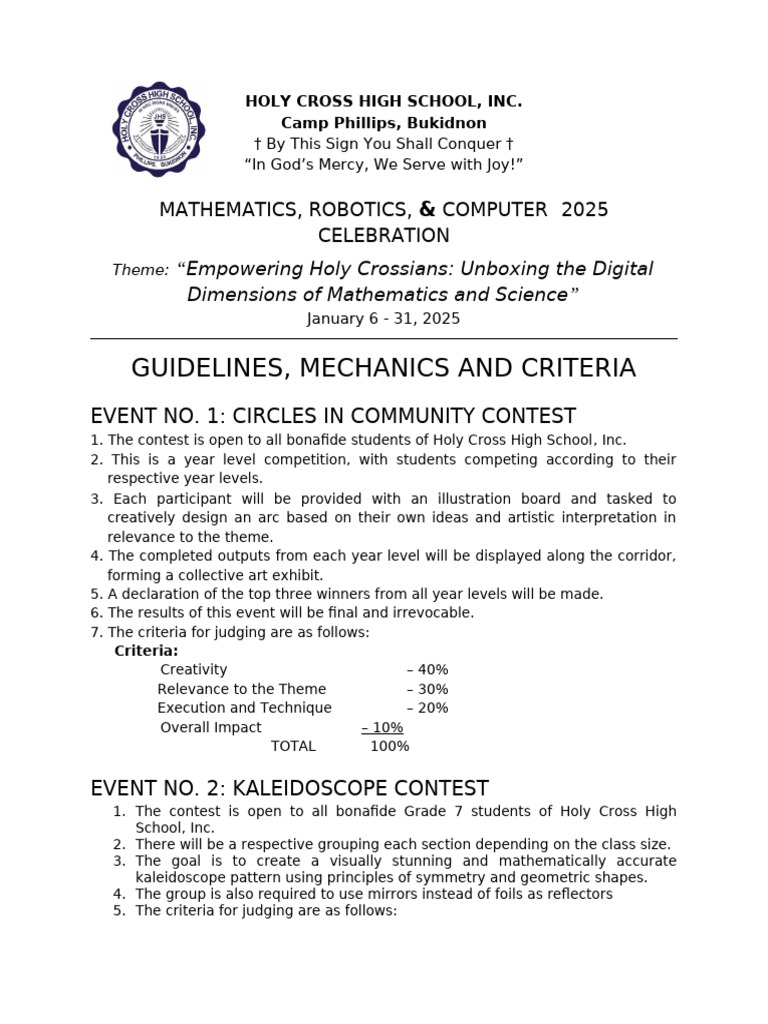 HOLY CROSS HIGH SCHOOL, INC.
Camp Phillips, Bukidnon
† By This Sign You Shall Conquer †
"In God's Mercy, We Serve with Joy!"

MATHEMATICS, ROBOTICS, & COMPUTER 2025 CELEBRATION

Theme: "Empowering Holy Crossians: Unboxing the Digital Dimensions of Mathematics and Science"
January 6 - 31, 2025

GUIDELINES, MECHANICS AND CRITERIA

EVENT NO. 1: CIRCLES IN COMMUNITY CONTEST

1. The contest is open to all bonafide students of Holy Cross High School, Inc.
2. This is a year level competition, with students competing according to their respective year levels.
3. Each participant will be provided with an illustration board and tasked to creatively design an arc based on their own ideas and artistic interpretation in relevance to the theme.
4. The completed outputs from each year level will be displayed along the corridor, forming a collective art exhibit.
5. A declaration of the top three winners from all year levels will be made.
6. The results of this event will be final and irrevocable.
7. The criteria for judging are as follows:

Criteria:
Creativity – 40%
Relevance to the Theme – 30%
Execution and Technique – 20%
Overall Impact – 10%
TOTAL 100%

EVENT NO. 2: KALEIDOSCOPE CONTEST

1. The contest is open to all bonafide Grade 7 students of Holy Cross High School, Inc.
2. There will be a respective grouping each section depending on the class size.
3. The goal is to create a visually stunning and mathematically accurate kaleidoscope pattern using principles of symmetry and geometric shapes.
4. The group is also required to use mirrors instead of foils as reflectors
5. The criteria for judging are as follows: